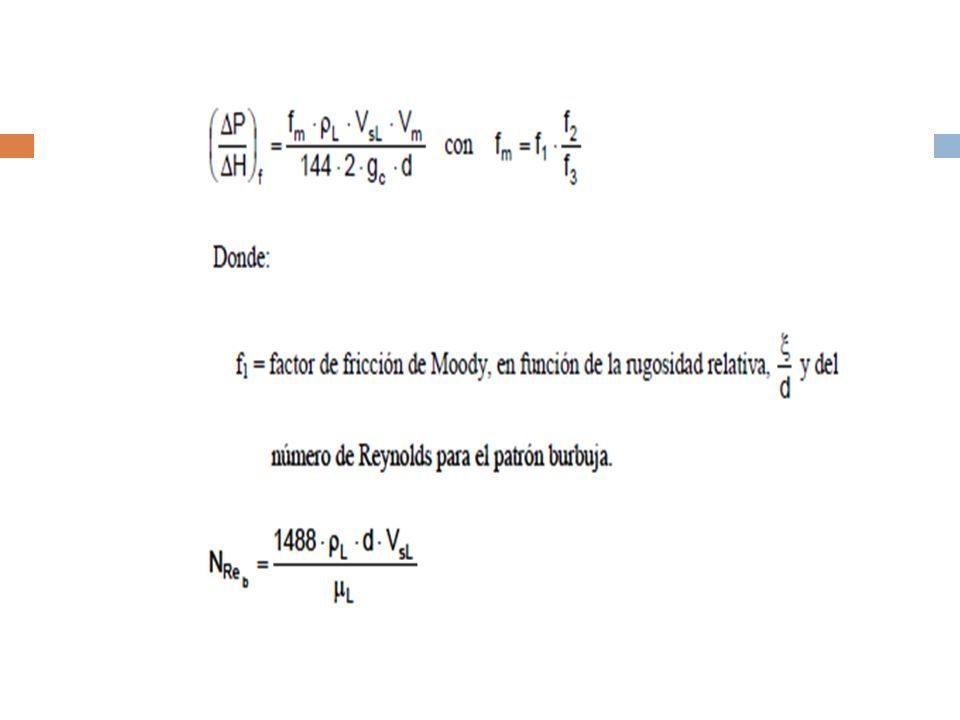 $\left(\frac{\Delta P}{\Delta H}\right)_f = \frac{f_m \cdot \rho_L \cdot V_{sL} \cdot V_m}{144 \cdot 2 \cdot g_c \cdot d}$ con $f_m = f_1 \cdot \frac{f_2}{f_3}$

Donde:

$f_1$ = factor de fricción de Moody, en función de la rugosidad relativa, $\frac{\xi}{d}$ y del número de Reynolds para el patrón burbuja.

$N_{Re_b} = \frac{1488 \cdot \rho_L \cdot d \cdot V_{sL}}{\mu_L}$